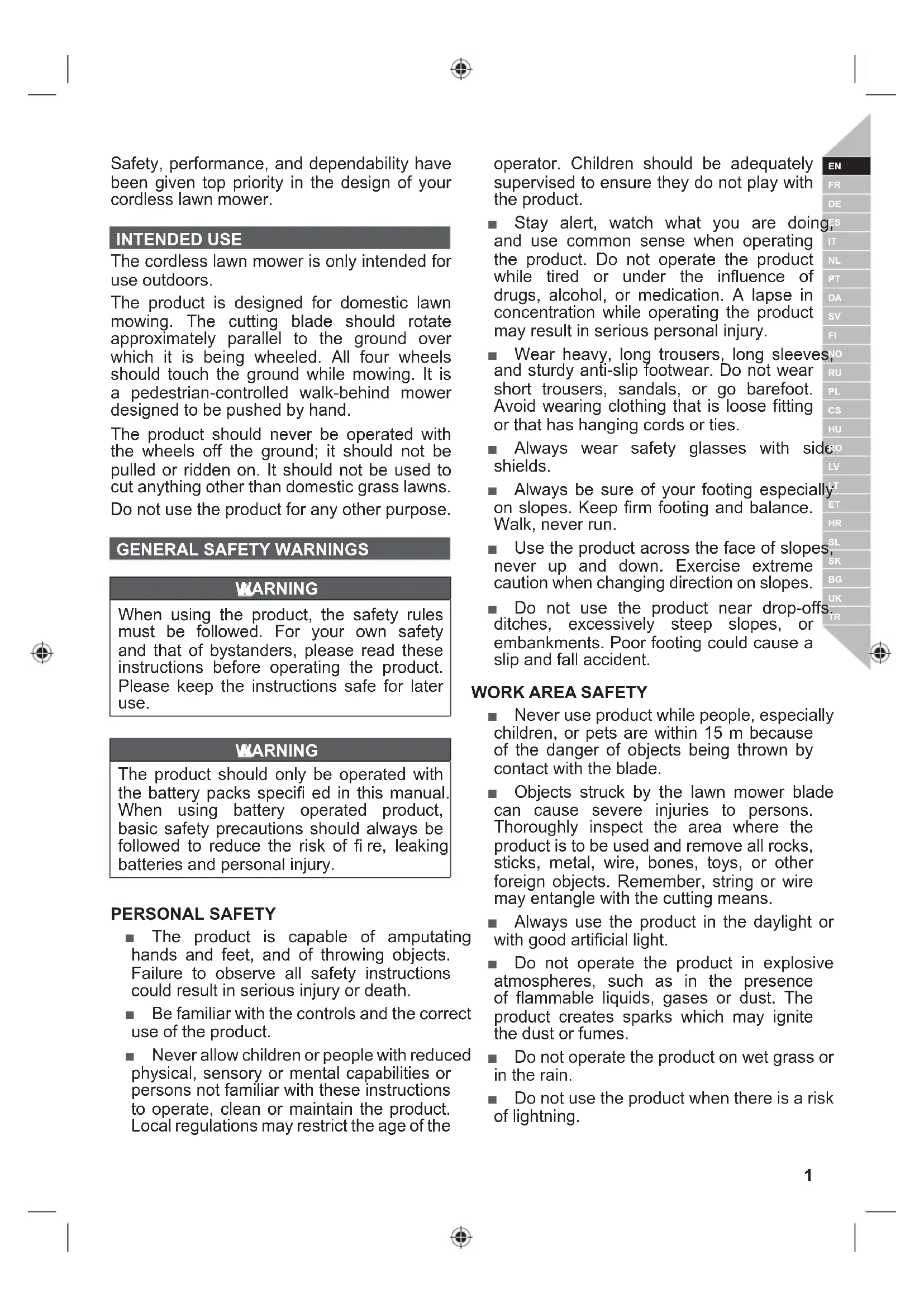 Safety, performance, and dependability have been given top priority in the design of your cordless lawn mower.

INTENDED USE

The cordless lawn mower is only intended for use outdoors.

The product is designed for domestic lawn mowing. The cutting blade should rotate approximately parallel to the ground over which it is being wheeled. All four wheels should touch the ground while mowing. It is a pedestrian-controlled walk-behind mower designed to be pushed by hand.

The product should never be operated with the wheels off the ground; it should not be pulled or ridden on. It should not be used to cut anything other than domestic grass lawns.

Do not use the product for any other purpose.

GENERAL SAFETY WARNINGS

WARNING

When using the product, the safety rules must be followed. For your own safety and that of bystanders, please read these instructions before operating the product. Please keep the instructions safe for later use.

WARNING

The product should only be operated with the battery packs specifi ed in this manual. When using battery operated product, basic safety precautions should always be followed to reduce the risk of fi re, leaking batteries and personal injury.

PERSONAL SAFETY

■ The product is capable of amputating hands and feet, and of throwing objects. Failure to observe all safety instructions could result in serious injury or death.

■ Be familiar with the controls and the correct use of the product.

■ Never allow children or people with reduced physical, sensory or mental capabilities or persons not familiar with these instructions to operate, clean or maintain the product. Local regulations may restrict the age of the operator. Children should be adequately supervised to ensure they do not play with the product.

■ Stay alert, watch what you are doing, and use common sense when operating the product. Do not operate the product while tired or under the influence of drugs, alcohol, or medication. A lapse in concentration while operating the product may result in serious personal injury.

■ Wear heavy, long trousers, long sleeves, and sturdy anti-slip footwear. Do not wear short trousers, sandals, or go barefoot. Avoid wearing clothing that is loose fitting or that has hanging cords or ties.

■ Always wear safety glasses with side shields.

■ Always be sure of your footing especially on slopes. Keep firm footing and balance. Walk, never run.

■ Use the product across the face of slopes, never up and down. Exercise extreme caution when changing direction on slopes.

■ Do not use the product near drop-offs, ditches, excessively steep slopes, or embankments. Poor footing could cause a slip and fall accident.

WORK AREA SAFETY

■ Never use product while people, especially children, or pets are within 15 m because of the danger of objects being thrown by contact with the blade.

■ Objects struck by the lawn mower blade can cause severe injuries to persons. Thoroughly inspect the area where the product is to be used and remove all rocks, sticks, metal, wire, bones, toys, or other foreign objects. Remember, string or wire may entangle with the cutting means.

■ Always use the product in the daylight or with good artificial light.

■ Do not operate the product in explosive atmospheres, such as in the presence of flammable liquids, gases or dust. The product creates sparks which may ignite the dust or fumes.

■ Do not operate the product on wet grass or in the rain.

■ Do not use the product when there is a risk of lightning.

EN FR DE ES IT NL PT DA SV FI NO RU PL CS HU RO LV LT ET HR SL SK BG UK TR

1